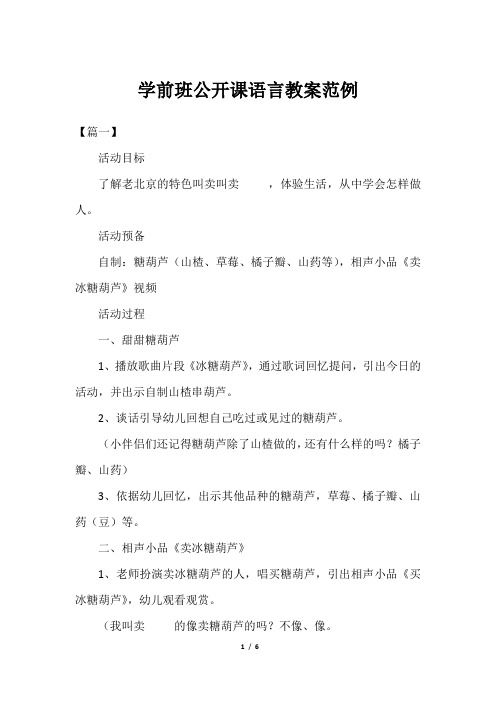 学前班公开课语言教案范例

【篇一】

活动目标

了解老北京的特色叫卖叫卖　　，体验生活，从中学会怎样做人。

活动预备

自制：糖葫芦（山楂、草莓、橘子瓣、山药等），相声小品《卖冰糖葫芦》视频

活动过程

一、甜甜糖葫芦

1、播放歌曲片段《冰糖葫芦》，通过歌词回忆提问，引出今日的活动，并出示自制山楂串葫芦。

2、谈话引导幼儿回想自己吃过或见过的糖葫芦。

（小伴侣们还记得糖葫芦除了山楂做的，还有什么样的吗？橘子瓣、山药）

3、依据幼儿回忆，出示其他品种的糖葫芦，草莓、橘子瓣、山药（豆）等。

二、相声小品《卖冰糖葫芦》

1、老师扮演卖冰糖葫芦的人，唱买糖葫芦，引出相声小品《买冰糖葫芦》，幼儿观看观赏。

（我叫卖　　的像卖糖葫芦的吗？不像、像。

1 / 6